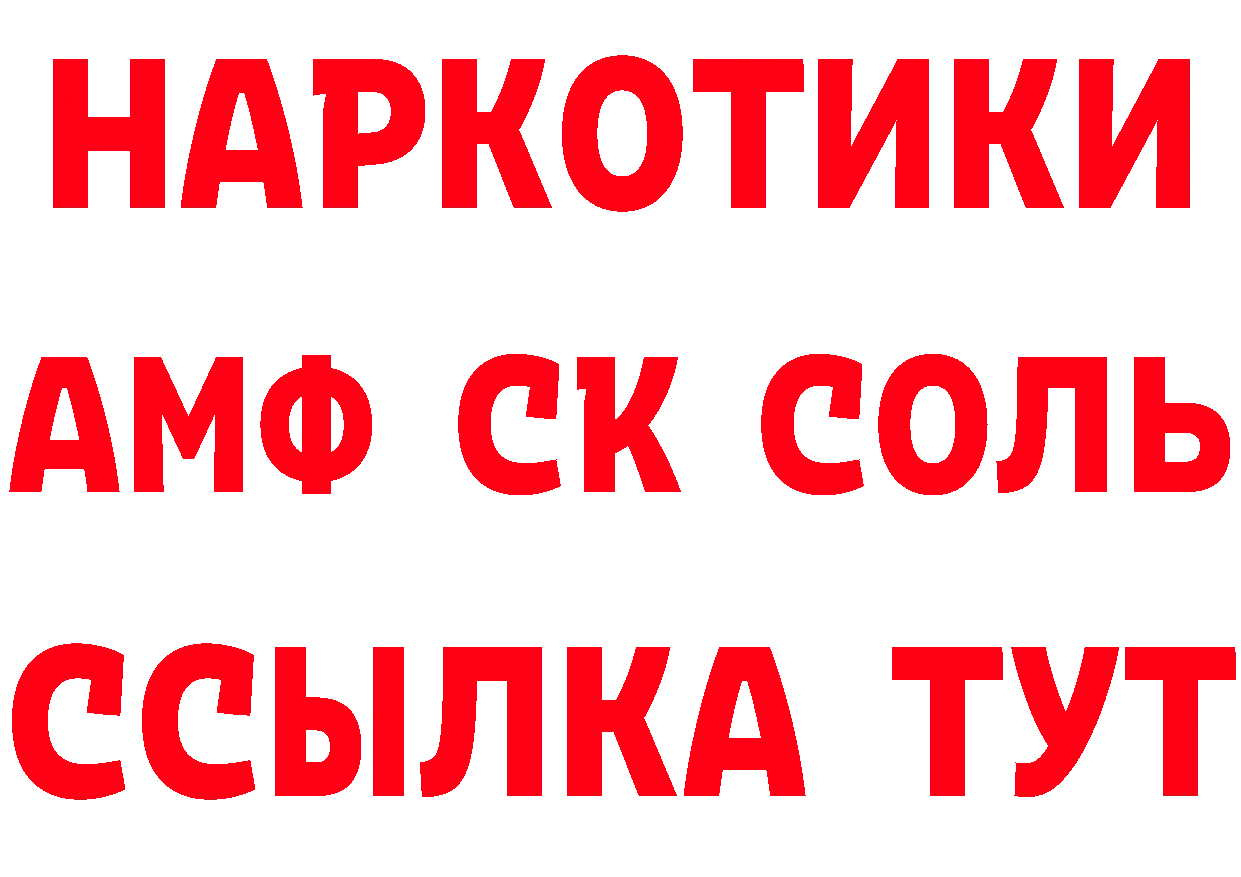 НАРКОТИКИ

АМФ СК СОЛЬ

ССЫЛКА ТУТ